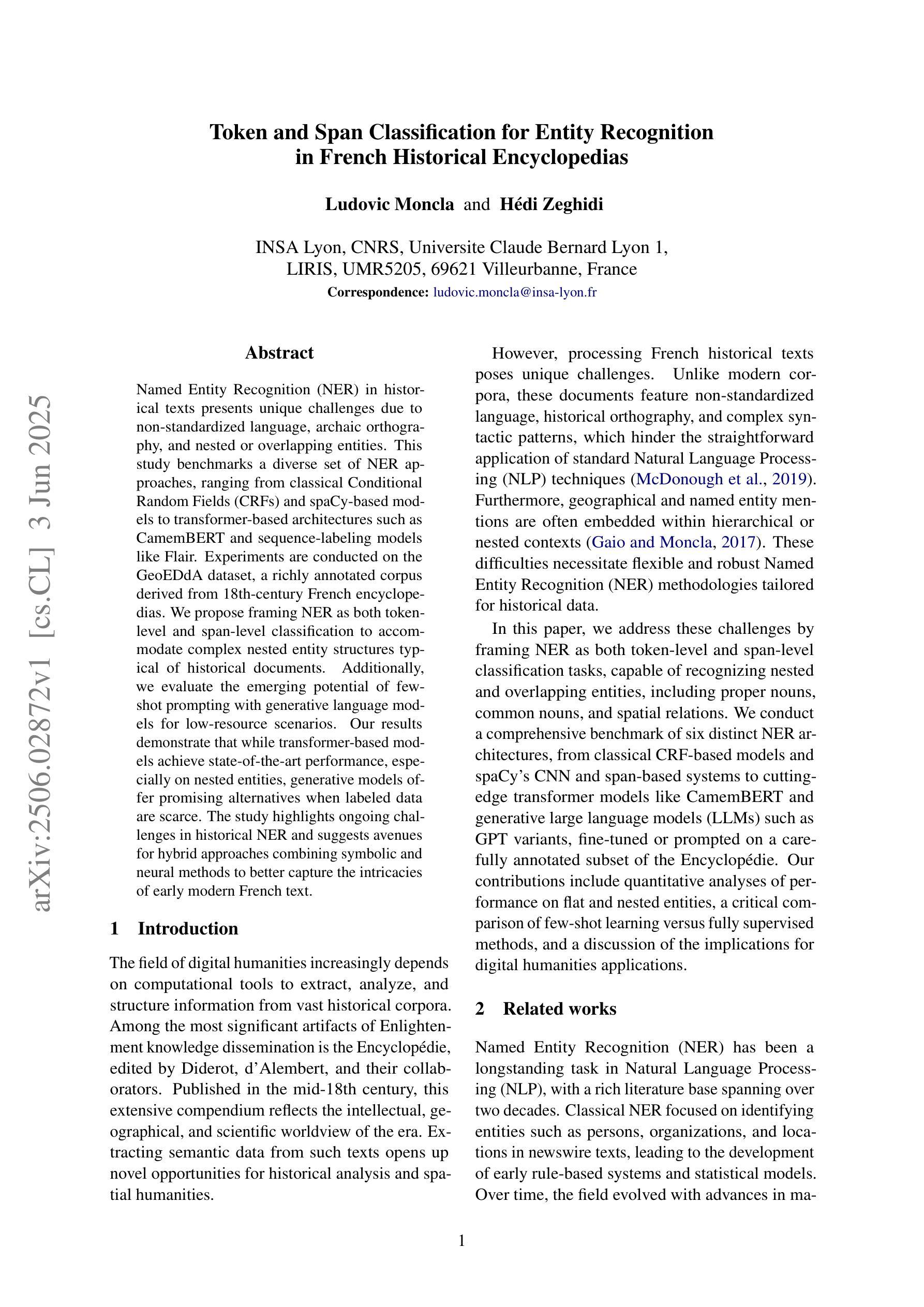 arXiv:2506.02872v1 [cs.CL] 3 Jun 2025

Token and Span Classification for Entity Recognition in French Historical Encyclopedias

Ludovic Moncla and Hédi Zeghidi

INSA Lyon, CNRS, Universite Claude Bernard Lyon 1, LIRIS, UMR5205, 69621 Villeurbanne, France
Correspondence: ludovic.moncla@insa-lyon.fr

Abstract

Named Entity Recognition (NER) in historical texts presents unique challenges due to non-standardized language, archaic orthography, and nested or overlapping entities. This study benchmarks a diverse set of NER approaches, ranging from classical Conditional Random Fields (CRFs) and spaCy-based models to transformer-based architectures such as CamemBERT and sequence-labeling models like Flair. Experiments are conducted on the GeoEDdA dataset, a richly annotated corpus derived from 18th-century French encyclopedias. We propose framing NER as both token-level and span-level classification to accommodate complex nested entity structures typical of historical documents. Additionally, we evaluate the emerging potential of few-shot prompting with generative language models for low-resource scenarios. Our results demonstrate that while transformer-based models achieve state-of-the-art performance, especially on nested entities, generative models offer promising alternatives when labeled data are scarce. The study highlights ongoing challenges in historical NER and suggests avenues for hybrid approaches combining symbolic and neural methods to better capture the intricacies of early modern French text.

1 Introduction

The field of digital humanities increasingly depends on computational tools to extract, analyze, and structure information from vast historical corpora. Among the most significant artifacts of Enlightenment knowledge dissemination is the Encyclopédie, edited by Diderot, d'Alembert, and their collaborators. Published in the mid-18th century, this extensive compendium reflects the intellectual, geographical, and scientific worldview of the era. Extracting semantic data from such texts opens up novel opportunities for historical analysis and spatial humanities.

However, processing French historical texts poses unique challenges. Unlike modern corpora, these documents feature non-standardized language, historical orthography, and complex syntactic patterns, which hinder the straightforward application of standard Natural Language Processing (NLP) techniques (McDonough et al., 2019). Furthermore, geographical and named entity mentions are often embedded within hierarchical or nested contexts (Gaio and Moncla, 2017). These difficulties necessitate flexible and robust Named Entity Recognition (NER) methodologies tailored for historical data.

In this paper, we address these challenges by framing NER as both token-level and span-level classification tasks, capable of recognizing nested and overlapping entities, including proper nouns, common nouns, and spatial relations. We conduct a comprehensive benchmark of six distinct NER architectures, from classical CRF-based models and spaCy's CNN and span-based systems to cutting-edge transformer models like CamemBERT and generative large language models (LLMs) such as GPT variants, fine-tuned or prompted on a carefully annotated subset of the Encyclopédie. Our contributions include quantitative analyses of performance on flat and nested entities, a critical comparison of few-shot learning versus fully supervised methods, and a discussion of the implications for digital humanities applications.

2 Related works

Named Entity Recognition (NER) has been a longstanding task in Natural Language Processing (NLP), with a rich literature base spanning over two decades. Classical NER focused on identifying entities such as persons, organizations, and locations in newswire texts, leading to the development of early rule-based systems and statistical models. Over time, the field evolved with advances in ma-

1